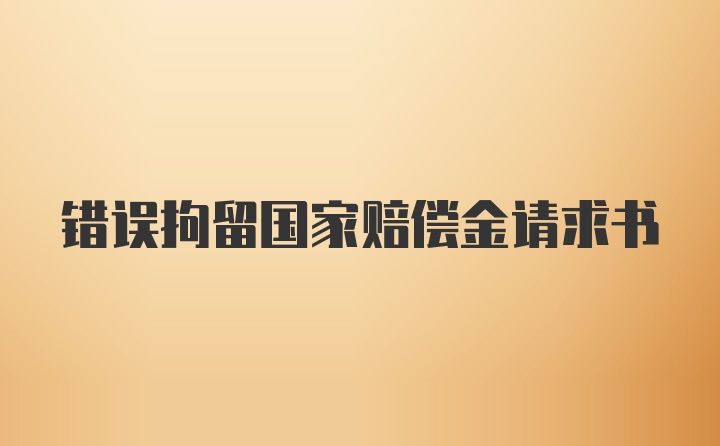 错误拘留国家赔偿金请求书